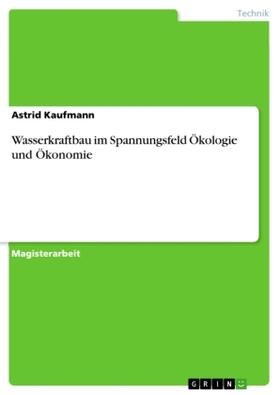 Technik

Astrid Kaufmann

Wasserkraftbau im Spannungsfeld Ökologie und Ökonomie

Magisterarbeit

GRIN